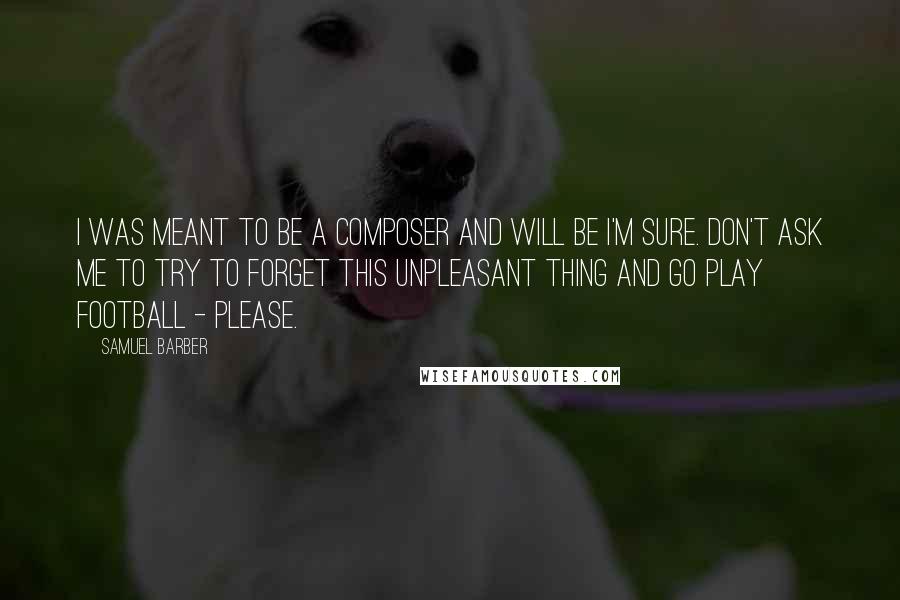 I WAS MEANT TO BE A COMPOSER AND WILL BE I'M SURE. DON'T ASK ME TO TRY TO FORGET THIS UNPLEASANT THING AND GO PLAY FOOTBALL - PLEASE.

SAMUEL BARBER

WISEFAMOUSQUOTES.COM